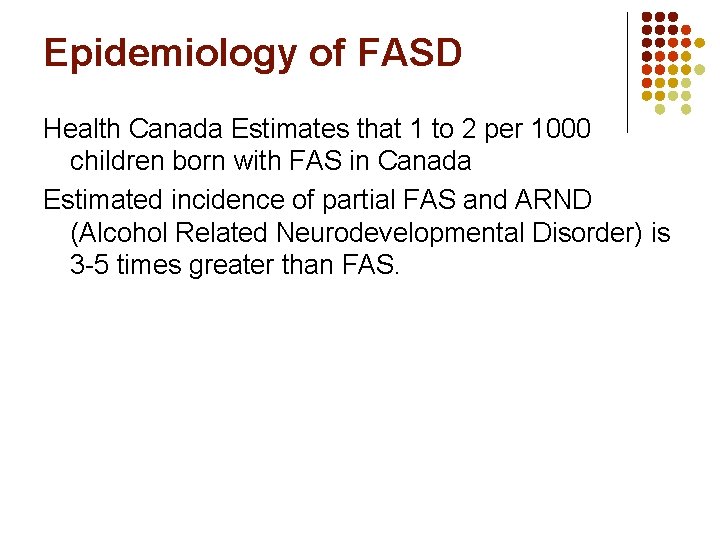 Epidemiology of FASD

Health Canada Estimates that 1 to 2 per 1000 children born with FAS in Canada

Estimated incidence of partial FAS and ARND (Alcohol Related Neurodevelopmental Disorder) is 3-5 times greater than FAS.